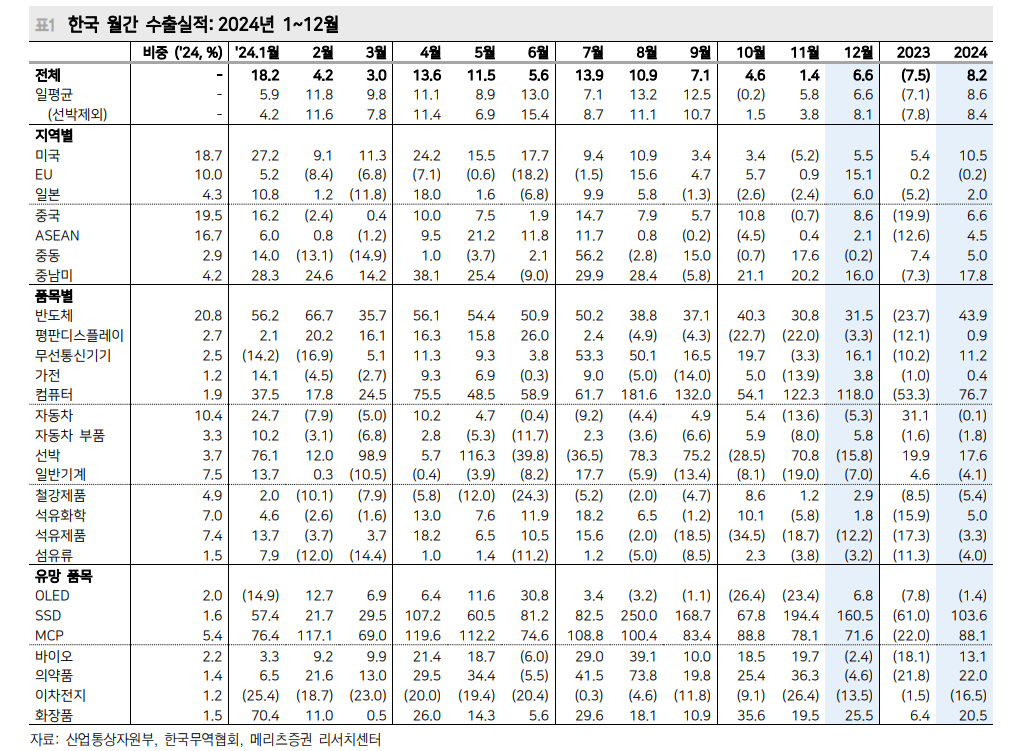 표1 한국 월간 수출실적: 2024년 1~12월

|  | 비중 ('24, %) | '24.1월 | 2월 | 3월 | 4월 | 5월 | 6월 | 7월 | 8월 | 9월 | 10월 | 11월 | 12월 | 2023 | 2024 |
|---|---|---|---|---|---|---|---|---|---|---|---|---|---|---|---|
| 전체 | - | 18.2 | 4.2 | 3.0 | 13.6 | 11.5 | 5.6 | 13.9 | 10.9 | 7.1 | 4.6 | 1.4 | 6.6 | (7.5) | 8.2 |
| 일평균 | - | 5.9 | 11.8 | 9.8 | 11.1 | 8.9 | 13.0 | 7.1 | 13.2 | 12.5 | (0.2) | 5.8 | 6.6 | (7.1) | 8.6 |
| (선박제외) | - | 4.2 | 11.6 | 7.8 | 11.4 | 6.9 | 15.4 | 8.7 | 11.1 | 10.7 | 1.5 | 3.8 | 8.1 | (7.8) | 8.4 |
| 지역별 |  |  |  |  |  |  |  |  |  |  |  |  |  |  |  |
| 미국 | 18.7 | 27.2 | 9.1 | 11.3 | 24.2 | 15.5 | 17.7 | 9.4 | 10.9 | 3.4 | 3.4 | (5.2) | 5.5 | 5.4 | 10.5 |
| EU | 10.0 | 5.2 | (8.4) | (6.8) | (7.1) | (0.6) | (18.2) | (1.5) | 15.6 | 4.7 | 5.7 | 0.9 | 15.1 | 0.2 | (0.2) |
| 일본 | 4.3 | 10.8 | 1.2 | (11.8) | 18.0 | 1.6 | (6.8) | 9.9 | 5.8 | (1.3) | (2.6) | (2.4) | 6.0 | (5.2) | 2.0 |
| 중국 | 19.5 | 16.2 | (2.4) | 0.4 | 10.0 | 7.5 | 1.9 | 14.7 | 7.9 | 5.7 | 10.8 | (0.7) | 8.6 | (19.9) | 6.6 |
| ASEAN | 16.7 | 6.0 | 0.8 | (1.2) | 9.5 | 21.2 | 11.8 | 11.7 | 0.8 | (0.2) | (4.5) | 0.4 | 2.1 | (12.6) | 4.5 |
| 중동 | 2.9 | 14.0 | (13.1) | (14.9) | 1.0 | (3.7) | 2.1 | 56.2 | (2.8) | 15.0 | (0.7) | 17.6 | (0.2) | 7.4 | 5.0 |
| 중남미 | 4.2 | 28.3 | 24.6 | 14.2 | 38.1 | 25.4 | (9.0) | 29.9 | 28.4 | (5.8) | 21.1 | 20.2 | 16.0 | (7.3) | 17.8 |
| 품목별 |  |  |  |  |  |  |  |  |  |  |  |  |  |  |  |
| 반도체 | 20.8 | 56.2 | 66.7 | 35.7 | 56.1 | 54.4 | 50.9 | 50.2 | 38.8 | 37.1 | 40.3 | 30.8 | 31.5 | (23.7) | 43.9 |
| 평판디스플레이 | 2.7 | 2.1 | 20.2 | 16.1 | 16.3 | 15.8 | 26.0 | 2.4 | (4.9) | (4.3) | (22.7) | (22.0) | (3.3) | (12.1) | 0.9 |
| 무선통신기기 | 2.5 | (14.2) | (16.9) | 5.1 | 11.3 | 9.3 | 3.8 | 53.3 | 50.1 | 16.5 | 19.7 | (3.3) | 16.1 | (10.2) | 11.2 |
| 가전 | 1.2 | 14.1 | (4.5) | (2.7) | 9.3 | 6.9 | (0.3) | 9.0 | (5.0) | (14.0) | 5.0 | (13.9) | 3.8 | (1.0) | 0.4 |
| 컴퓨터 | 1.9 | 37.5 | 17.8 | 24.5 | 75.5 | 48.5 | 58.9 | 61.7 | 181.6 | 132.0 | 54.1 | 122.3 | 118.0 | (53.3) | 76.7 |
| 자동차 | 10.4 | 24.7 | (7.9) | (5.0) | 10.2 | 4.7 | (0.4) | (9.2) | (4.4) | 4.9 | 5.4 | (13.6) | (5.3) | 31.1 | (0.1) |
| 자동차 부품 | 3.3 | 10.2 | (3.1) | (6.8) | 2.8 | (5.3) | (11.7) | 2.3 | (3.6) | (6.6) | 5.9 | (8.0) | 5.8 | (1.6) | (1.8) |
| 선박 | 3.7 | 76.1 | 12.0 | 98.9 | 5.7 | 116.3 | (39.8) | (36.5) | 78.3 | 75.2 | (28.5) | 70.8 | (15.8) | 19.9 | 17.6 |
| 일반기계 | 7.5 | 13.7 | 0.3 | (10.5) | (0.4) | (3.9) | (8.2) | 17.7 | (5.9) | (13.4) | (8.1) | (19.0) | (7.0) | 4.6 | (4.1) |
| 철강제품 | 4.9 | 2.0 | (10.1) | (7.9) | (5.8) | (12.0) | (24.3) | (5.2) | (2.0) | (4.7) | 8.6 | 1.2 | 2.9 | (8.5) | (5.4) |
| 석유화학 | 7.0 | 4.6 | (2.6) | (1.6) | 13.0 | 7.6 | 11.9 | 18.2 | 6.5 | (1.2) | 10.1 | (5.8) | 1.8 | (15.9) | 5.0 |
| 석유제품 | 7.4 | 13.7 | (3.7) | 3.7 | 18.2 | 6.5 | 10.5 | 15.6 | (2.0) | (18.5) | (34.5) | (18.7) | (12.2) | (17.3) | (3.3) |
| 섬유류 | 1.5 | 7.9 | (12.0) | (14.4) | 1.0 | 1.4 | (11.2) | 1.2 | (5.0) | (8.5) | 2.3 | (3.8) | (3.2) | (11.3) | (4.0) |
| 유망 품목 |  |  |  |  |  |  |  |  |  |  |  |  |  |  |  |
| OLED | 2.0 | (14.9) | 12.7 | 6.9 | 6.4 | 11.6 | 30.8 | 3.4 | (3.2) | (1.1) | (26.4) | (23.4) | 6.8 | (7.8) | (1.4) |
| SSD | 1.6 | 57.4 | 21.7 | 29.5 | 107.2 | 60.5 | 81.2 | 82.5 | 250.0 | 168.7 | 67.8 | 194.4 | 160.5 | (61.0) | 103.6 |
| MCP | 5.4 | 76.4 | 117.1 | 69.0 | 119.6 | 112.2 | 74.6 | 108.8 | 100.4 | 83.4 | 88.8 | 78.1 | 71.6 | (22.0) | 88.1 |
| 바이오 | 2.2 | 3.3 | 9.2 | 9.9 | 21.4 | 18.7 | (6.0) | 29.0 | 39.1 | 10.0 | 18.5 | 19.7 | (2.4) | (18.1) | 13.1 |
| 의약품 | 1.4 | 6.5 | 21.6 | 13.0 | 29.5 | 34.4 | (5.5) | 41.5 | 73.8 | 19.8 | 25.4 | 36.3 | (4.6) | (21.8) | 22.0 |
| 이차전지 | 1.2 | (25.4) | (18.7) | (23.0) | (20.0) | (19.4) | (20.4) | (0.3) | (4.6) | (11.8) | (9.1) | (26.4) | (13.5) | (1.5) | (16.5) |
| 화장품 | 1.5 | 70.4 | 11.0 | 0.5 | 26.0 | 14.3 | 5.6 | 29.6 | 18.1 | 10.9 | 35.6 | 19.5 | 25.5 | 6.4 | 20.5 |

자료: 산업통상자원부, 한국무역협회, 메리츠증권 리서치센터